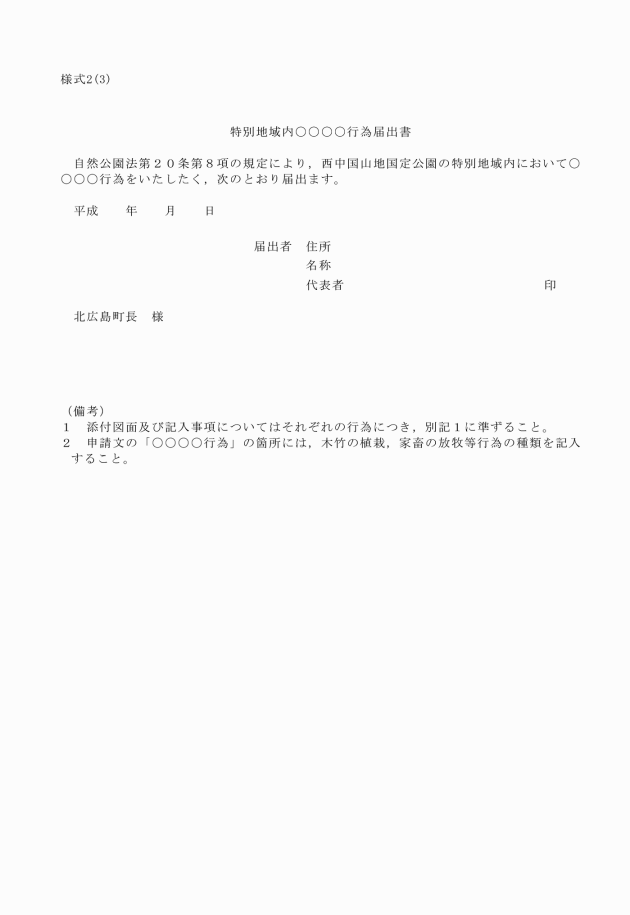 様式2(3)

特別地域内○○○○行為届出書

自然公園法第２０条第８項の規定により，西中国山地国定公園の特別地域内において○○○○行為をいたしたく，次のとおり届出ます。

平成　　年　　月　　日

届出者　住所
名称
代表者　　　　　　　　　　印

北広島町長　様

（備考）
1　添付図面及び記入事項についてはそれぞれの行為につき，別記１に準ずること。
2　申請文の「○○○○行為」の箇所には，木竹の植栽，家畜の放牧等行為の種類を記入すること。